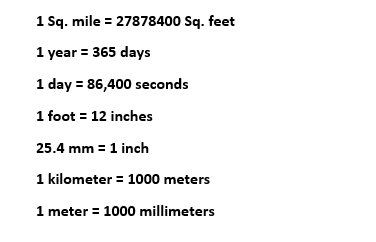 1 Sq. mile = 27878400 Sq. feet

1 year = 365 days

1 day = 86,400 seconds

1 foot = 12 inches

25.4 mm = 1 inch

1 kilometer = 1000 meters

1 meter = 1000 millimeters